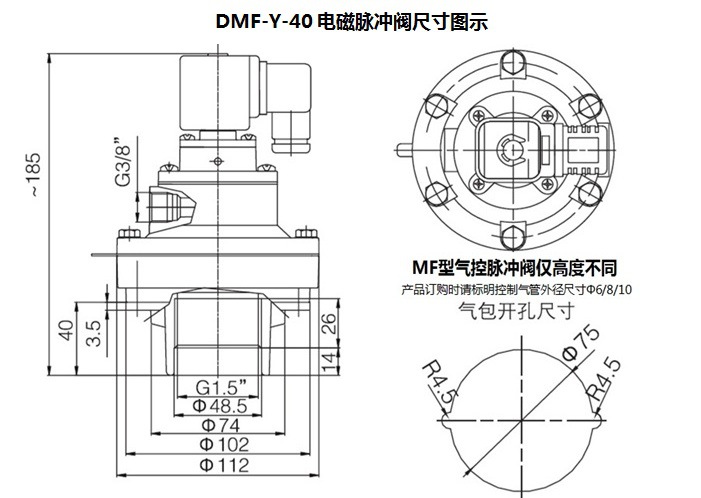 DMF-Y-40 电磁脉冲阀尺寸图示

~185

G3/8"

40

3.5

26

14

G1.5"

Φ48.5

Φ74

Φ102

Φ112

MF型气控脉冲阀仅高度不同

产品订购时请标明控制气管外径尺寸Φ6/8/10

气包开孔尺寸

Φ75

R4.5

R4.5